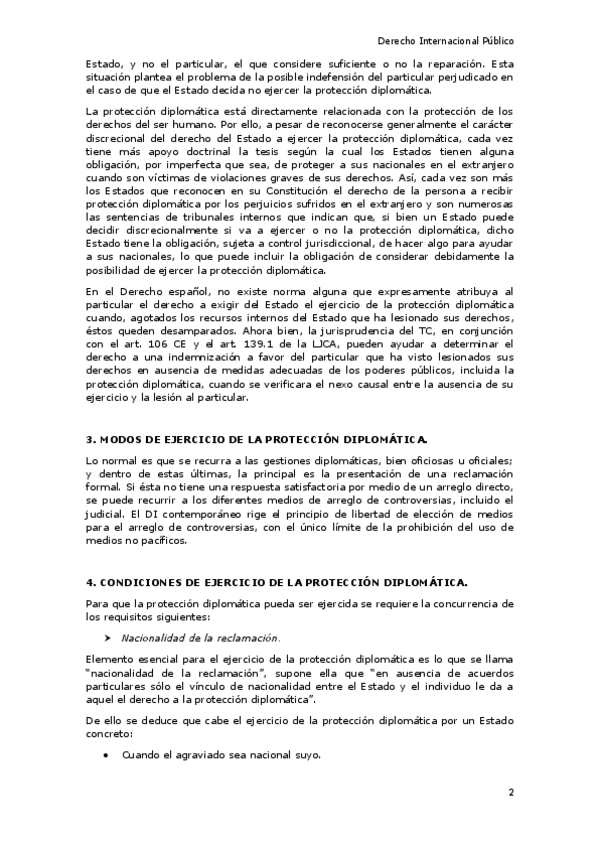 Derecho Internacional Público

Estado, y no el particular, el que considere suficiente o no la reparación. Esta situación plantea el problema de la posible indefensión del particular perjudicado en el caso de que el Estado decida no ejercer la protección diplomática.

La protección diplomática está directamente relacionada con la protección de los derechos del ser humano. Por ello, a pesar de reconocerse generalmente el carácter discrecional del derecho del Estado a ejercer la protección diplomática, cada vez tiene más apoyo doctrinal la tesis según la cual los Estados tienen alguna obligación, por imperfecta que sea, de proteger a sus nacionales en el extranjero cuando son víctimas de violaciones graves de sus derechos. Así, cada vez son más los Estados que reconocen en su Constitución el derecho de la persona a recibir protección diplomática por los perjuicios sufridos en el extranjero y son numerosas las sentencias de tribunales internos que indican que, si bien un Estado puede decidir discrecionalmente si va a ejercer o no la protección diplomática, dicho Estado tiene la obligación, sujeta a control jurisdiccional, de hacer algo para ayudar a sus nacionales, lo que puede incluir la obligación de considerar debidamente la posibilidad de ejercer la protección diplomática.

En el Derecho español, no existe norma alguna que expresamente atribuya al particular el derecho a exigir del Estado el ejercicio de la protección diplomática cuando, agotados los recursos internos del Estado que ha lesionado sus derechos, éstos queden desamparados. Ahora bien, la jurisprudencia del TC, en conjunción con el art. 106 CE y el art. 139.1 de la LJCA, pueden ayudar a determinar el derecho a una indemnización a favor del particular que ha visto lesionados sus derechos en ausencia de medidas adecuadas de los poderes públicos, incluida la protección diplomática, cuando se verificara el nexo causal entre la ausencia de su ejercicio y la lesión al particular.

3. MODOS DE EJERCICIO DE LA PROTECCIÓN DIPLOMÁTICA.

Lo normal es que se recurra a las gestiones diplomáticas, bien oficiosas u oficiales; y dentro de estas últimas, la principal es la presentación de una reclamación formal. Si ésta no tiene una respuesta satisfactoria por medio de un arreglo directo, se puede recurrir a los diferentes medios de arreglo de controversias, incluido el judicial. El DI contemporáneo rige el principio de libertad de elección de medios para el arreglo de controversias, con el único límite de la prohibición del uso de medios no pacíficos.

4. CONDICIONES DE EJERCICIO DE LA PROTECCIÓN DIPLOMÁTICA.

Para que la protección diplomática pueda ser ejercida se requiere la concurrencia de los requisitos siguientes:

➤ Nacionalidad de la reclamación.

Elemento esencial para el ejercicio de la protección diplomática es lo que se llama "nacionalidad de la reclamación", supone ella que "en ausencia de acuerdos particulares sólo el vínculo de nacionalidad entre el Estado y el individuo le da a aquel el derecho a la protección diplomática".

De ello se deduce que cabe el ejercicio de la protección diplomática por un Estado concreto:

• Cuando el agraviado sea nacional suyo.

2